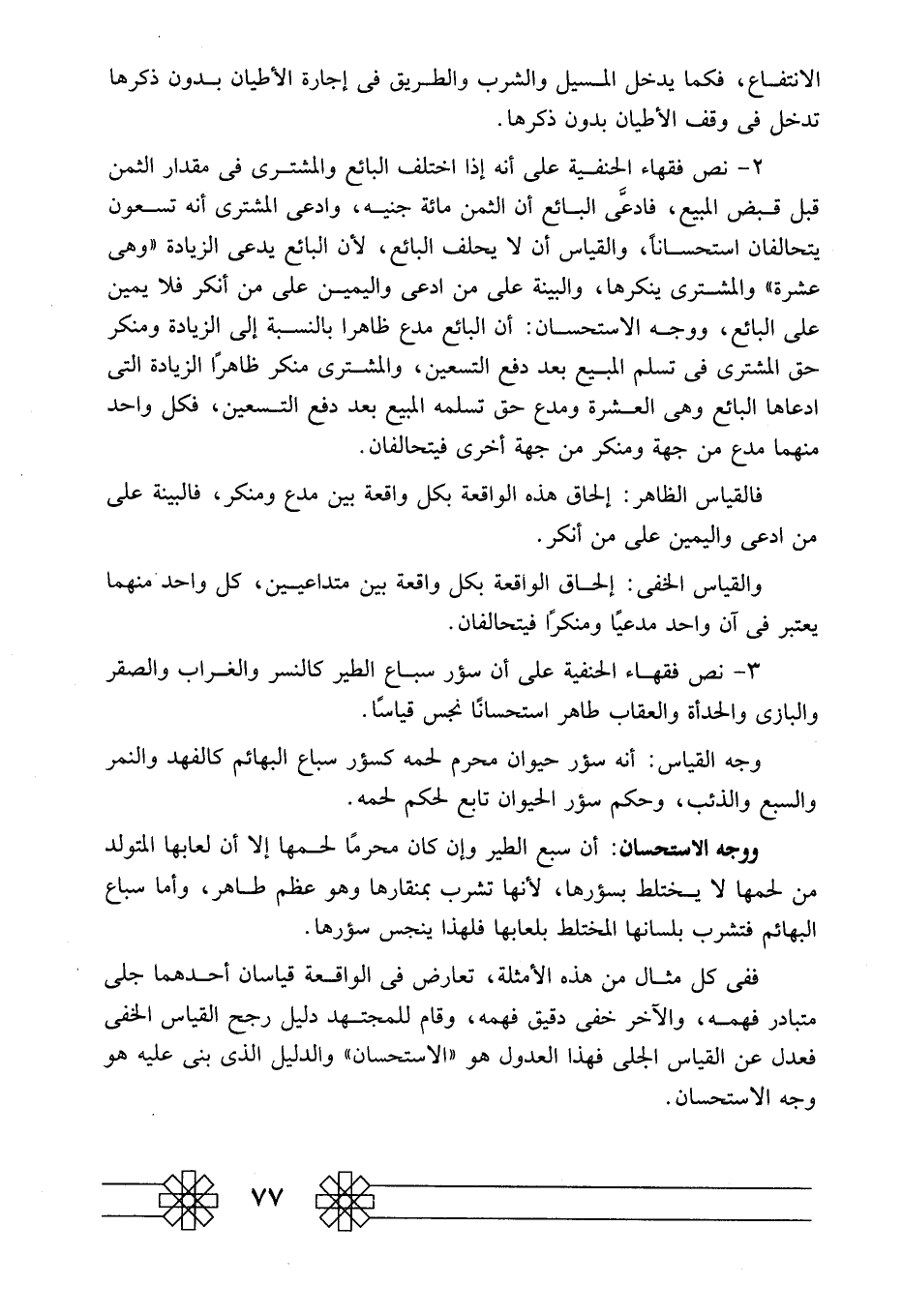 الانتفاع، فكما يدخل المسيل والشرب والطريق فى إجارة الأطيان بدون ذكرها تدخل فى وقف الأطيان بدون ذكرها.

٢- نص فقهاء الحنفية على أنه إذا اختلف البائع والمشترى فى مقدار الثمن قبل قبض المبيع، فادعَّى البائع أن الثمن مائة جنيه، وادعى المشترى أنه تسعون يتحالفان استحساناً، والقياس أن لا يحلف البائع، لأن البائع يدعى الزيادة «وهى عشرة» والمشترى ينكرها، والبينة على من ادعى واليمين على من أنكر فلا يمين على البائع، ووجه الاستحسان: أن البائع مدع ظاهرا بالنسبة إلى الزيادة ومنكر حق المشترى فى تسلم المبيع بعد دفع التسعين، والمشترى منكر ظاهرًا الزيادة التى ادعاها البائع وهى العشرة ومدع حق تسلمه المبيع بعد دفع التسعين، فكل واحد منهما مدع من جهة ومنكر من جهة أخرى فيتحالفان.

فالقياس الظاهر: إلحاق هذه الواقعة بكل واقعة بين مدع ومنكر، فالبينة على من ادعى واليمين على من أنكر.

والقياس الخفى: إلحاق الواقعة بكل واقعة بين متداعيين، كل واحد منهما يعتبر فى آن واحد مدعيًا ومنكرًا فيتحالفان.

٣- نص فقهاء الحنفية على أن سؤر سباع الطير كالنسر والغراب والصقر والبازى والحدأة والعقاب طاهر استحسانًا نجس قياسًا.

وجه القياس: أنه سؤر حيوان محرم لحمه كسؤر سباع البهائم كالفهد والنمر والسبع والذئب، وحكم سؤر الحيوان تابع لحكم لحمه.

ووجه الاستحسان: أن سبع الطير وإن كان محرمًا لحمها إلا أن لعابها المتولد من لحمها لا يختلط بسؤرها، لأنها تشرب بمنقارها وهو عظم طاهر، وأما سباع البهائم فتشرب بلسانها المختلط بلعابها فلهذا ينجس سؤرها.

ففى كل مثال من هذه الأمثلة، تعارض فى الواقعة قياسان أحدهما جلى متبادر فهمه، والآخر خفى دقيق فهمه، وقام للمجتهد دليل رجح القياس الخفى فعدل عن القياس الجلى فهذا العدول هو «الاستحسان» والدليل الذى بنى عليه هو وجه الاستحسان.

٧٧